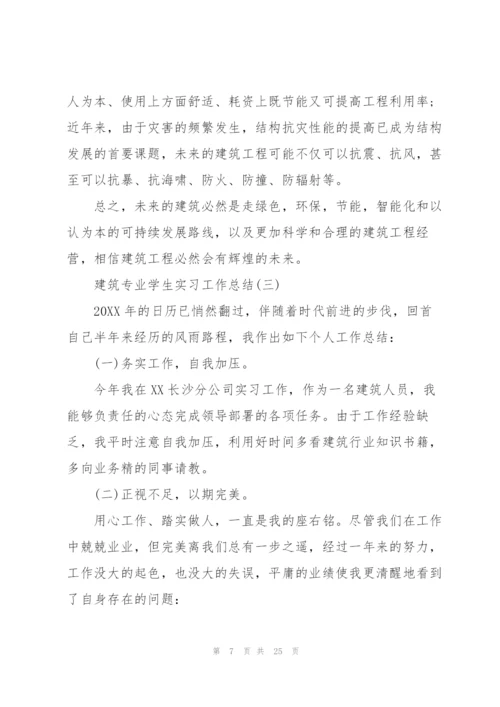 人为本、使用上方面舒适、耗资上既节能又可提高工程利用率；近年来，由于灾害的频繁发生，结构抗灾性能的提高已成为结构发展的首要课题，未来的建筑工程可能不仅可以抗震、抗风，甚至可以抗暴、抗海啸、防火、防撞、防辐射等。

总之，未来的建筑必然是走绿色，环保，节能，智能化和以认为本的可持续发展路线，以及更加科学和合理的建筑工程经营，相信建筑工程必然会有辉煌的未来。

建筑专业学生实习工作总结(三)

20XX年的日历已悄然翻过，伴随着时代前进的步伐，回首自己半年来经历的风雨路程，我作出如下个人工作总结：

(一)务实工作，自我加压。

今年我在XX长沙分公司实习工作，作为一名建筑人员，我能够负责任的心态完成领导部署的各项任务。由于工作经验缺乏，我平时注意自我加压，利用好时间多看建筑行业知识书籍，多向业务精的同事请教。

(二)正视不足，以期完美。

用心工作、踏实做人，一直是我的座右铭。尽管我们在工作中兢兢业业，但完美离我们总有一步之遥，经过一年来的努力，工作没大的起色，也没大的失误，平庸的业绩使我更清醒地看到了自身存在的问题：

第 7 页 共 25 页